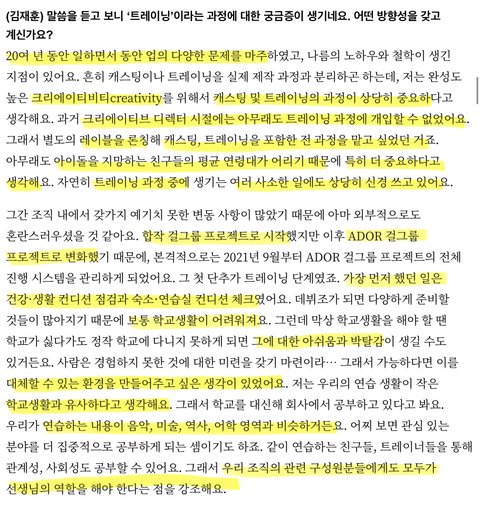 (김재훈) 말씀을 듣고 보니 '트레이닝'이라는 과정에 대한 궁금증이 생기네요. 어떤 방향성을 갖고 계신가요?

20여 년 동안 일하면서 동안 업의 다양한 문제를 마주하였고, 나름의 노하우와 철학이 생긴 지점이 있어요. 흔히 캐스팅이나 트레이닝을 실제 제작 과정과 분리하곤 하는데, 저는 완성도 높은 크리에이티비티creativity를 위해서 캐스팅 및 트레이닝의 과정이 상당히 중요하다고 생각해요. 과거 크리에이티브 디렉터 시절에는 아무래도 트레이닝 과정에 개입할 수 없었어요. 그래서 별도의 레이블을 론칭해 캐스팅, 트레이닝을 포함한 전 과정을 맡고 싶었던 거죠. 아무래도 아이돌을 지망하는 친구들의 평균 연령대가 어리기 때문에 특히 더 중요하다고 생각해요. 자연히 트레이닝 과정 중에 생기는 여러 사소한 일에도 상당히 신경 쓰고 있어요.

그간 조직 내에서 갖가지 예기치 못한 변동 사항이 많았기 때문에 아마 외부적으로도 혼란스러우셨을 것 같아요. 합작 걸그룹 프로젝트로 시작했지만 이후 ADOR 걸그룹 프로젝트로 변화했기 때문에, 본격적으로는 2021년 9월부터 ADOR 걸그룹 프로젝트의 전체 진행 시스템을 관리하게 되었어요. 그 첫 단추가 트레이닝 단계였죠. 가장 먼저 했던 일은 건강·생활 컨디션 점검과 숙소·연습실 컨디션 체크였어요. 데뷔조가 되면 다양하게 준비할 것들이 많아지기 때문에 보통 학교생활이 어려워져요. 그런데 막상 학교생활을 해야 할 땐 학교가 싫다가도 정작 학교에 다니지 못하게 되면 그에 대한 아쉬움과 박탈감이 생길 수도 있거든요. 사람은 경험하지 못한 것에 대한 미련을 갖기 마련이라… 그래서 가능하다면 이를 대체할 수 있는 환경을 만들어주고 싶은 생각이 있었어요. 저는 우리의 연습 생활이 작은 학교생활과 유사하다고 생각해요. 그래서 학교를 대신해 회사에서 공부하고 있다고 봐요. 우리가 연습하는 내용이 음악, 미술, 역사, 어학 영역과 비슷하거든요. 어찌 보면 관심 있는 분야를 더 집중적으로 공부하게 되는 셈이기도 하죠. 같이 연습하는 친구들, 트레이너들을 통해 관계성, 사회성도 공부할 수 있어요. 그래서 우리 조직의 관련 구성원분들에게도 모두가 선생님의 역할을 해야 한다는 점을 강조해요.